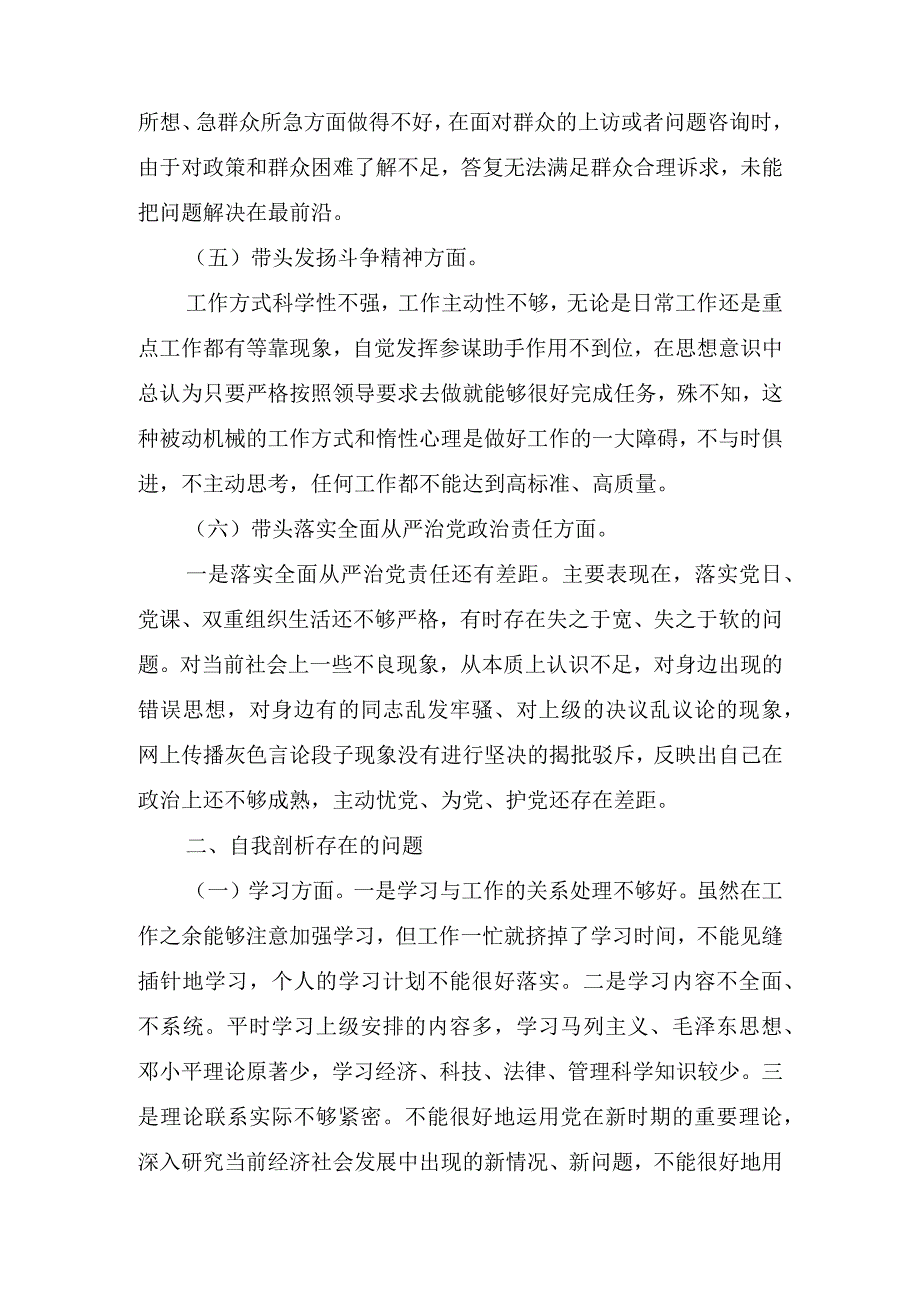 所想、急群众所急方面做得不好，在面对群众的上访或者问题咨询时，由于对政策和群众困难了解不足，答复无法满足群众合理诉求，未能把问题解决在最前沿。

（五）带头发扬斗争精神方面。

工作方式科学性不强，工作主动性不够，无论是日常工作还是重点工作都有等靠现象，自觉发挥参谋助手作用不到位，在思想意识中总认为只要严格按照领导要求去做就能够很好完成任务，殊不知，这种被动机械的工作方式和惰性心理是做好工作的一大障碍，不与时俱进，不主动思考，任何工作都不能达到高标准、高质量。

（六）带头落实全面从严治党政治责任方面。

一是落实全面从严治党责任还有差距。主要表现在，落实党日、党课、双重组织生活还不够严格，有时存在失之于宽、失之于软的问题。对当前社会上一些不良现象，从本质上认识不足，对身边出现的错误思想，对身边有的同志乱发牢骚、对上级的决议乱议论的现象，网上传播灰色言论段子现象没有进行坚决的揭批驳斥，反映出自己在政治上还不够成熟，主动忧党、为党、护党还存在差距。

二、自我剖析存在的问题

（一）学习方面。一是学习与工作的关系处理不够好。虽然在工作之余能够注意加强学习，但工作一忙就挤掉了学习时间，不能见缝插针地学习，个人的学习计划不能很好落实。二是学习内容不全面、不系统。平时学习上级安排的内容多，学习马列主义、毛泽东思想、邓小平理论原著少，学习经济、科技、法律、管理科学知识较少。三是理论联系实际不够紧密。不能很好地运用党在新时期的重要理论，深入研究当前经济社会发展中出现的新情况、新问题，不能很好地用